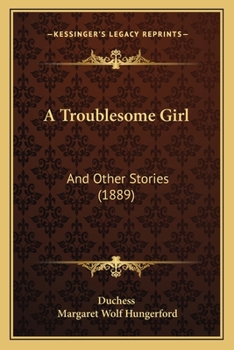 —KESSINGER'S LEGACY REPRINTS—

A Troublesome Girl

And Other Stories (1889)

Duchess
Margaret Wolf Hungerford